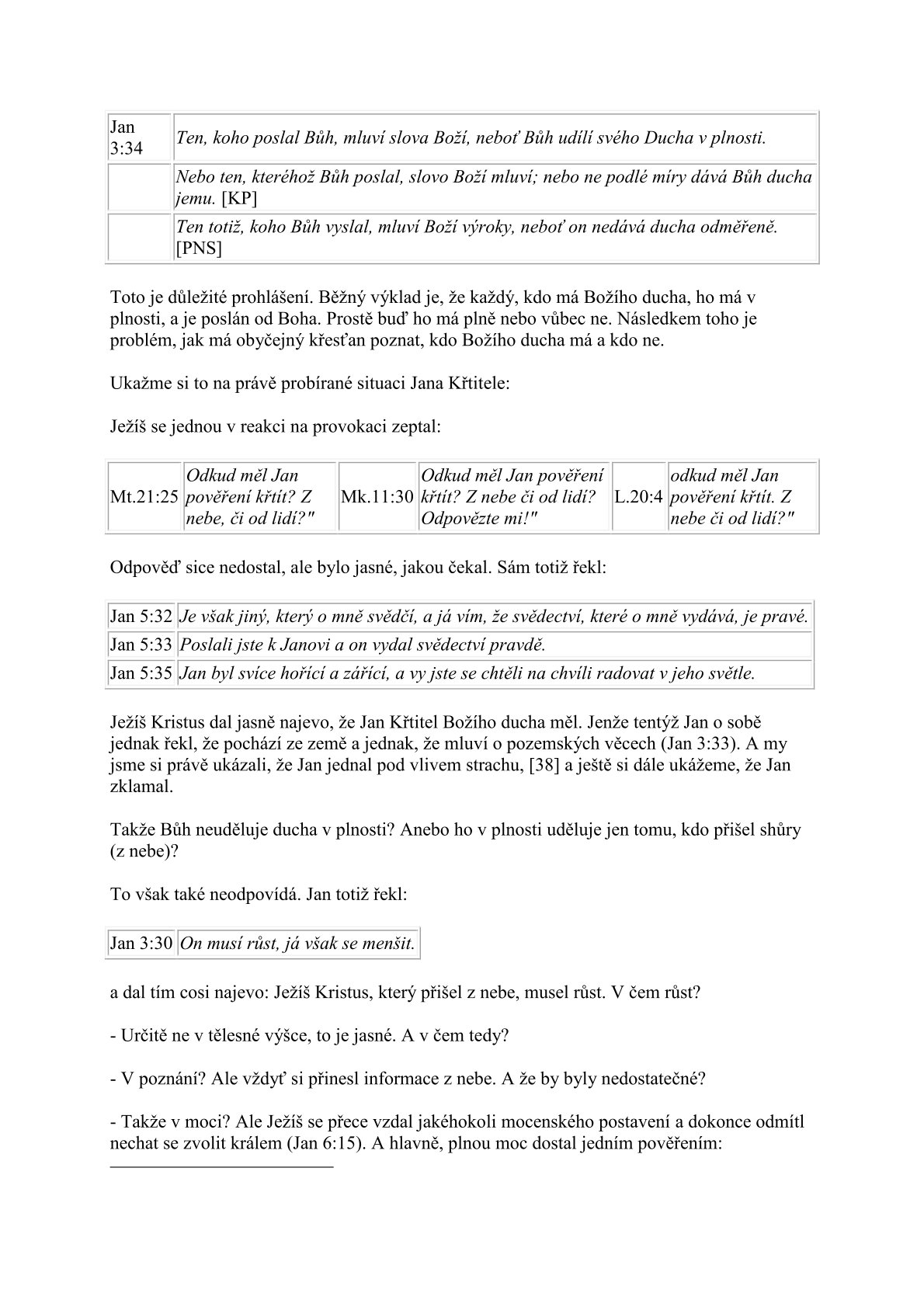 | Jan 3:34 | Ten, koho poslal Bůh, mluví slova Boží, neboť Bůh udílí svého Ducha v plnosti. |
|---|---|
| | Nebo ten, kteréhož Bůh poslal, slovo Boží mluví; nebo ne podlé míry dává Bůh ducha jemu. [KP] |
| | Ten totiž, koho Bůh vyslal, mluví Boží výroky, neboť on nedává ducha odměřeně. [PNS] |

Toto je důležité prohlášení. Běžný výklad je, že každý, kdo má Božího ducha, ho má v plnosti, a je poslán od Boha. Prostě buď ho má plně nebo vůbec ne. Následkem toho je problém, jak má obyčejný křesťan poznat, kdo Božího ducha má a kdo ne.

Ukažme si to na právě probírané situaci Jana Křtitele:

Ježíš se jednou v reakci na provokaci zeptal:

| Mt.21:25 | Odkud měl Jan pověření křtít? Z nebe, či od lidí?" | Mk.11:30 | Odkud měl Jan pověření křtít? Z nebe či od lidí? Odpovězte mi!" | L.20:4 | odkud měl Jan pověření křtít. Z nebe či od lidí?" |
|---|---|---|---|---|---|

Odpověď sice nedostal, ale bylo jasné, jakou čekal. Sám totiž řekl:

| Jan 5:32 | Je však jiný, který o mně svědčí, a já vím, že svědectví, které o mně vydává, je pravé. |
|---|---|
| Jan 5:33 | Poslali jste k Janovi a on vydal svědectví pravdě. |
| Jan 5:35 | Jan byl svíce hořící a zářící, a vy jste se chtěli na chvíli radovat v jeho světle. |

Ježíš Kristus dal jasně najevo, že Jan Křtitel Božího ducha měl. Jenže tentýž Jan o sobě jednak řekl, že pochází ze země a jednak, že mluví o pozemských věcech (Jan 3:33). A my jsme si právě ukázali, že Jan jednal pod vlivem strachu, [38] a ještě si dále ukážeme, že Jan zklamal.

Takže Bůh neuděluje ducha v plnosti? Anebo ho v plnosti uděluje jen tomu, kdo přišel shůry (z nebe)?

To však také neodpovídá. Jan totiž řekl:

| Jan 3:30 | On musí růst, já však se menšit. |
|---|---|

a dal tím cosi najevo: Ježíš Kristus, který přišel z nebe, musel růst. V čem růst?

- Určitě ne v tělesné výšce, to je jasné. A v čem tedy?

- V poznání? Ale vždyť si přinesl informace z nebe. A že by byly nedostatečné?

- Takže v moci? Ale Ježíš se přece vzdal jakéhokoli mocenského postavení a dokonce odmítl nechat se zvolit králem (Jan 6:15). A hlavně, plnou moc dostal jedním pověřením: